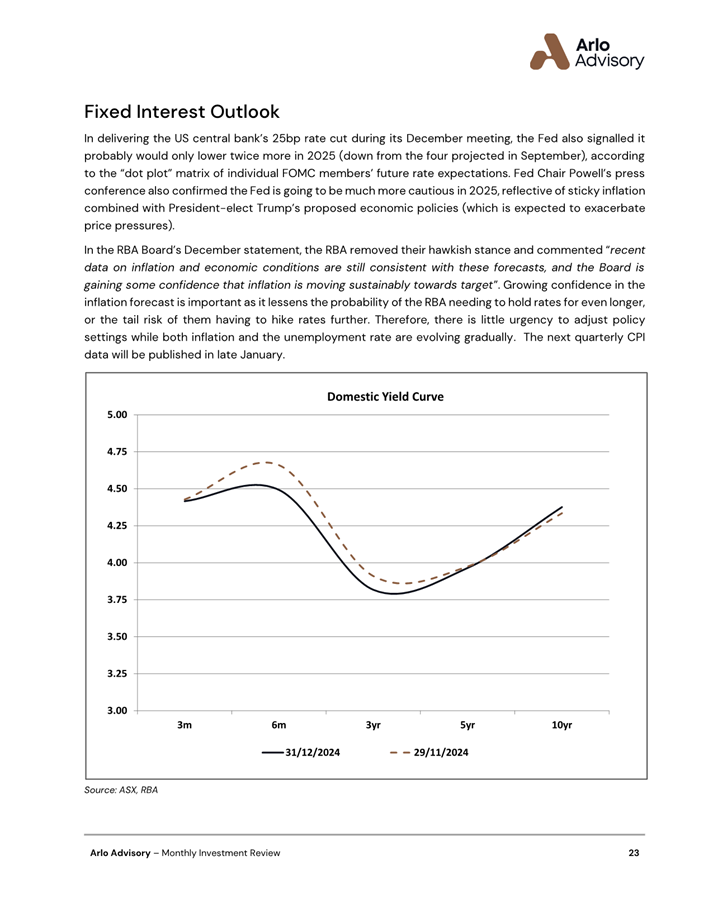 Arlo Advisory

Fixed Interest Outlook

In delivering the US central bank's 25bp rate cut during its December meeting, the Fed also signalled it probably would only lower twice more in 2025 (down from the four projected in September), according to the "dot plot" matrix of individual FOMC members' future rate expectations. Fed Chair Powell's press conference also confirmed the Fed is going to be much more cautious in 2025, reflective of sticky inflation combined with President-elect Trump's proposed economic policies (which is expected to exacerbate price pressures).

In the RBA Board's December statement, the RBA removed their hawkish stance and commented "recent data on inflation and economic conditions are still consistent with these forecasts, and the Board is gaining some confidence that inflation is moving sustainably towards target". Growing confidence in the inflation forecast is important as it lessens the probability of the RBA needing to hold rates for even longer, or the tail risk of them having to hike rates further. Therefore, there is little urgency to adjust policy settings while both inflation and the unemployment rate are evolving gradually. The next quarterly CPI data will be published in late January.

Domestic Yield Curve

5.00
4.75
4.50
4.25
4.00
3.75
3.50
3.25
3.00

3m 6m 3yr 5yr 10yr

31/12/2024 29/11/2024

Source: ASX, RBA

Arlo Advisory – Monthly Investment Review 23